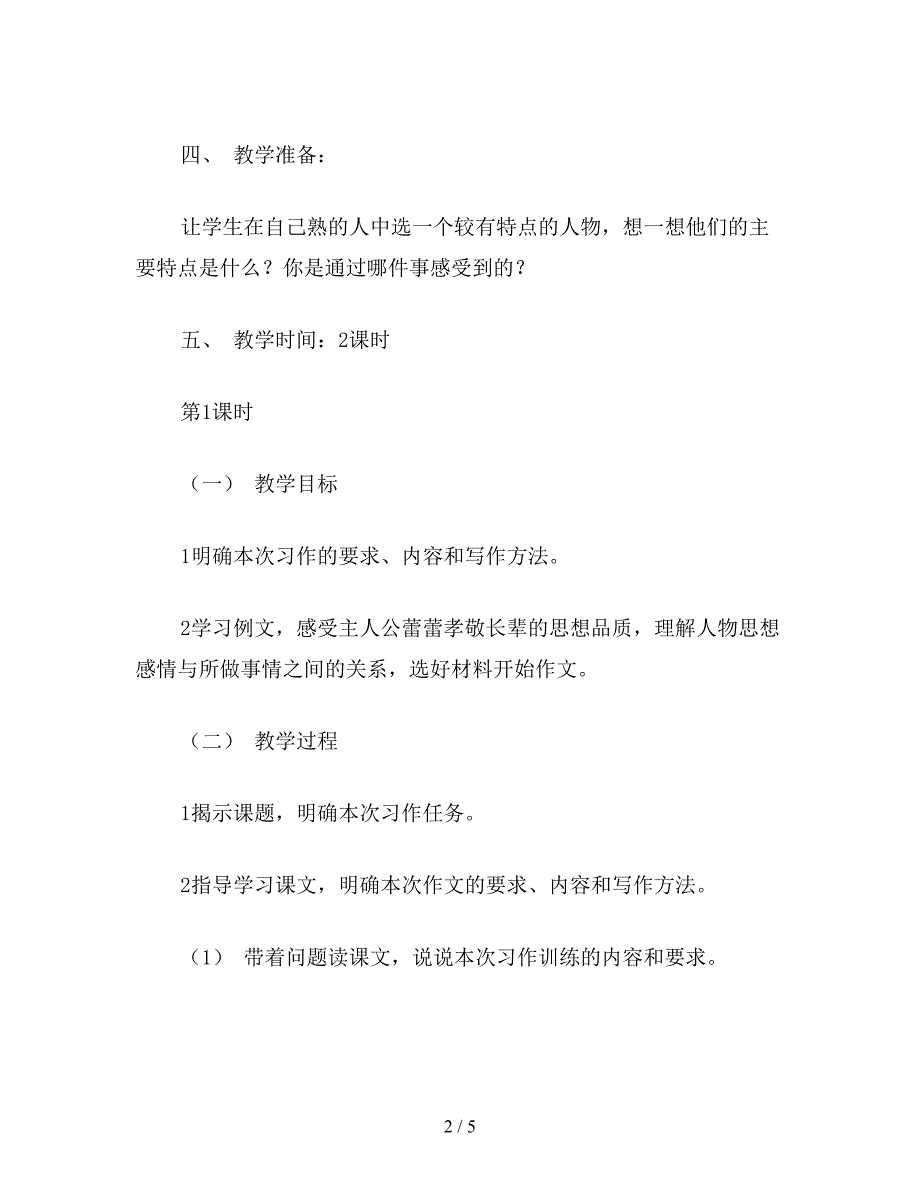 四、 教学准备：

让学生在自己熟的人中选一个较有特点的人物，想一想他们的主要特点是什么？你是通过哪件事感受到的？

五、 教学时间：2课时

第1课时

（一） 教学目标

1明确本次习作的要求、内容和写作方法。

2学习例文，感受主人公蕾蕾孝敬长辈的思想品质，理解人物思想感情与所做事情之间的关系，选好材料开始作文。

（二） 教学过程

1揭示课题，明确本次习作任务。

2指导学习课文，明确本次作文的要求、内容和写作方法。

（1） 带着问题读课文，说说本次习作训练的内容和要求。

2 / 5